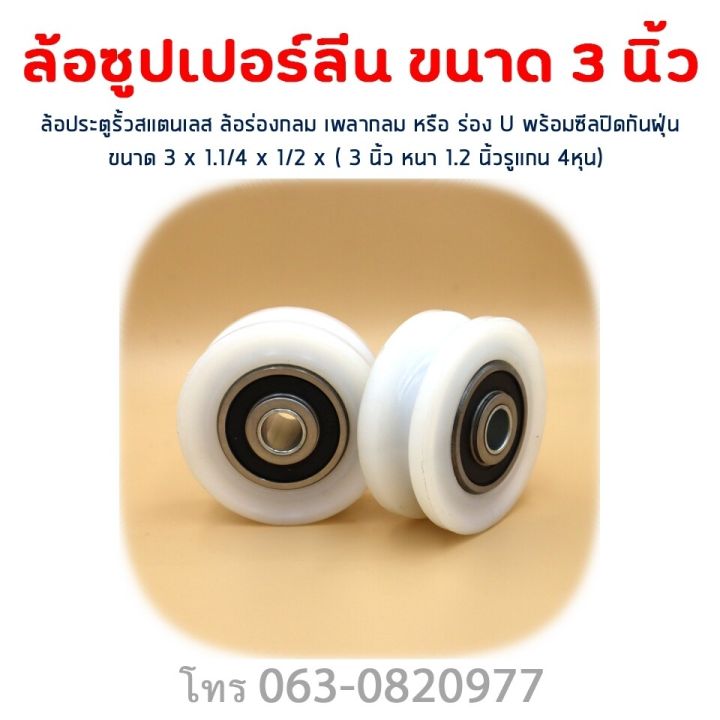 ล้อซูปเปอร์ลีน ขนาด 3 นิ้ว

ล้อประตูรั้วสแตนเลส ล้อร่องกลม เพลากลม หรือ ร่อง U พร้อมซีลปิดกันฝุ่น ขนาด 3 x 1.1/4 x 1/2 x ( 3 นิ้ว หนา 1.2 นิ้วรูแกน 4หุน)

โทร 063-0820977